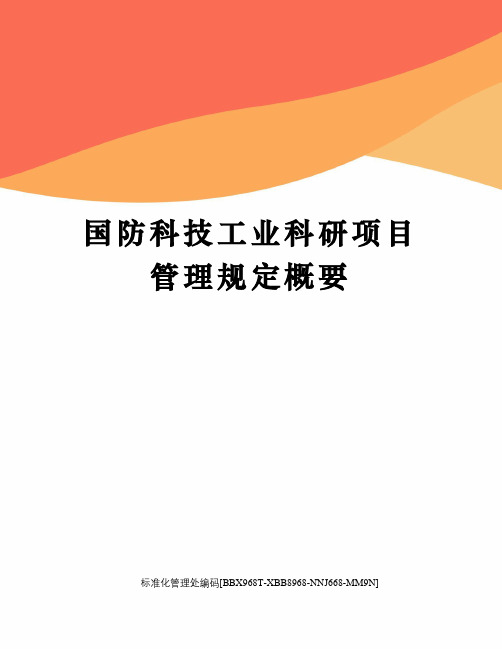 国防科技工业科研项目管理规定概要

标准化管理处编码[BBX968T-XBB8968-NNJ668-MM9N]